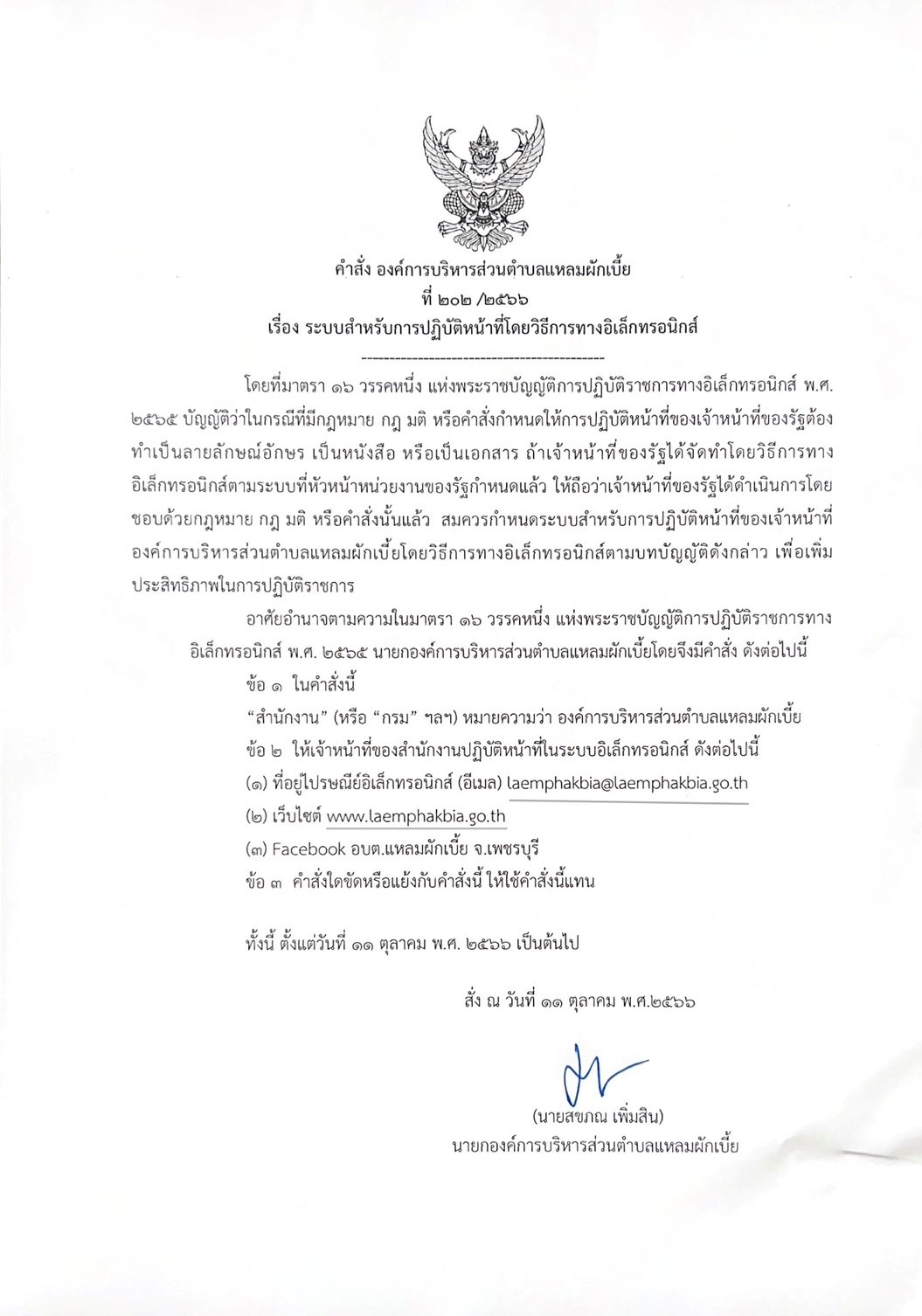 คำสั่ง องค์การบริหารส่วนตำบลแหลมผักเบี้ย
ที่ ๒๐๒ /๒๕๖๖
เรื่อง ระบบสำหรับการปฏิบัติหน้าที่โดยวิธีการทางอิเล็กทรอนิกส์

---------------------------------------------

โดยที่มาตรา ๑๖ วรรคหนึ่ง แห่งพระราชบัญญัติการปฏิบัติราชการทางอิเล็กทรอนิกส์ พ.ศ. ๒๕๖๕ บัญญัติว่าในกรณีที่มีกฎหมาย กฎ มติ หรือคำสั่งกำหนดให้การปฏิบัติหน้าที่ของเจ้าหน้าที่ของรัฐต้องทำเป็นลายลักษณ์อักษร เป็นหนังสือ หรือเป็นเอกสาร ถ้าเจ้าหน้าที่ของรัฐได้จัดทำโดยวิธีการทางอิเล็กทรอนิกส์ตามระบบที่หัวหน้าหน่วยงานของรัฐกำหนดแล้ว ให้ถือว่าเจ้าหน้าที่ของรัฐได้ดำเนินการโดยชอบด้วยกฎหมาย กฎ มติ หรือคำสั่งนั้นแล้ว สมควรกำหนดระบบสำหรับการปฏิบัติหน้าที่ของเจ้าหน้าที่องค์การบริหารส่วนตำบลแหลมผักเบี้ยโดยวิธีการทางอิเล็กทรอนิกส์ตามบทบัญญัติดังกล่าว เพื่อเพิ่มประสิทธิภาพในการปฏิบัติราชการ

อาศัยอำนาจตามความในมาตรา ๑๖ วรรคหนึ่ง แห่งพระราชบัญญัติการปฏิบัติราชการทางอิเล็กทรอนิกส์ พ.ศ. ๒๕๖๕ นายกองค์การบริหารส่วนตำบลแหลมผักเบี้ยโดยจึงมีคำสั่ง ดังต่อไปนี้

ข้อ ๑ ในคำสั่งนี้

“สำนักงาน” (หรือ “กรม” ฯลฯ) หมายความว่า องค์การบริหารส่วนตำบลแหลมผักเบี้ย

ข้อ ๒ ให้เจ้าหน้าที่ของสำนักงานปฏิบัติหน้าที่ในระบบอิเล็กทรอนิกส์ ดังต่อไปนี้

(๑) ที่อยู่ไปรษณีย์อิเล็กทรอนิกส์ (อีเมล) laemphakbia@laemphakbia.go.th

(๒) เว็บไซต์ www.laemphakbia.go.th

(๓) Facebook อบต.แหลมผักเบี้ย จ.เพชรบุรี

ข้อ ๓ คำสั่งใดขัดหรือแย้งกับคำสั่งนี้ ให้ใช้คำสั่งนี้แทน

ทั้งนี้ ตั้งแต่วันที่ ๑๑ ตุลาคม พ.ศ. ๒๕๖๖ เป็นต้นไป

สั่ง ณ วันที่ ๑๑ ตุลาคม พ.ศ.๒๕๖๖

(นายสขภณ เพิ่มสิน)
นายกองค์การบริหารส่วนตำบลแหลมผักเบี้ย